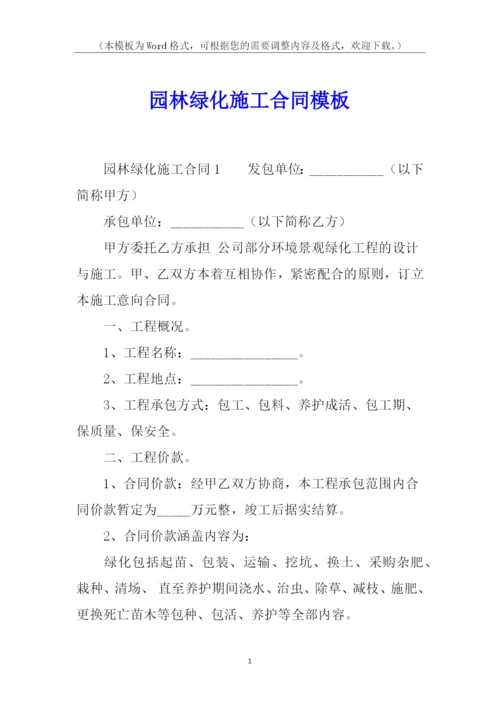 （本模板为Word格式，可根据您的需要调整内容及格式，欢迎下载。）

园林绿化施工合同模板

园林绿化施工合同1　　发包单位：___________（以下简称甲方）

承包单位：___________（以下简称乙方）

甲方委托乙方承担 公司部分环境景观绿化工程的设计与施工。甲、乙双方本着互相协作，紧密配合的原则，订立本施工意向合同。

一、工程概况。

1、工程名称：________________。

2、工程地点：________________。

3、工程承包方式：包工、包料、养护成活、包工期、保质量、保安全。

二、工程价款。

1、合同价款：经甲乙双方协商，本工程承包范围内合同价款暂定为_____万元整，竣工后据实结算。

2、合同价款涵盖内容为：

绿化包括起苗、包装、运输、挖坑、换土、采购杂肥、栽种、清场、 直至养护期间浇水、治虫、除草、减枝、施肥、更换死亡苗木等包种、包活、养护等全部内容。

1